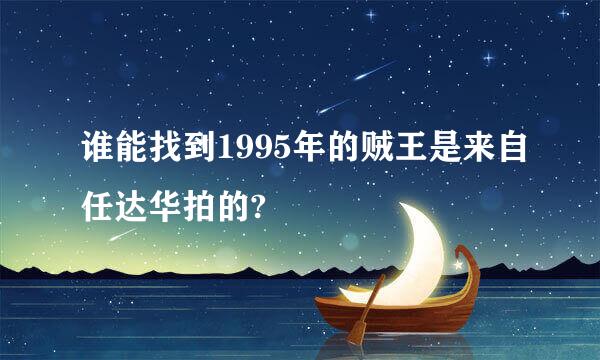 谁能找到1995年的贼王是来自任达华拍的?